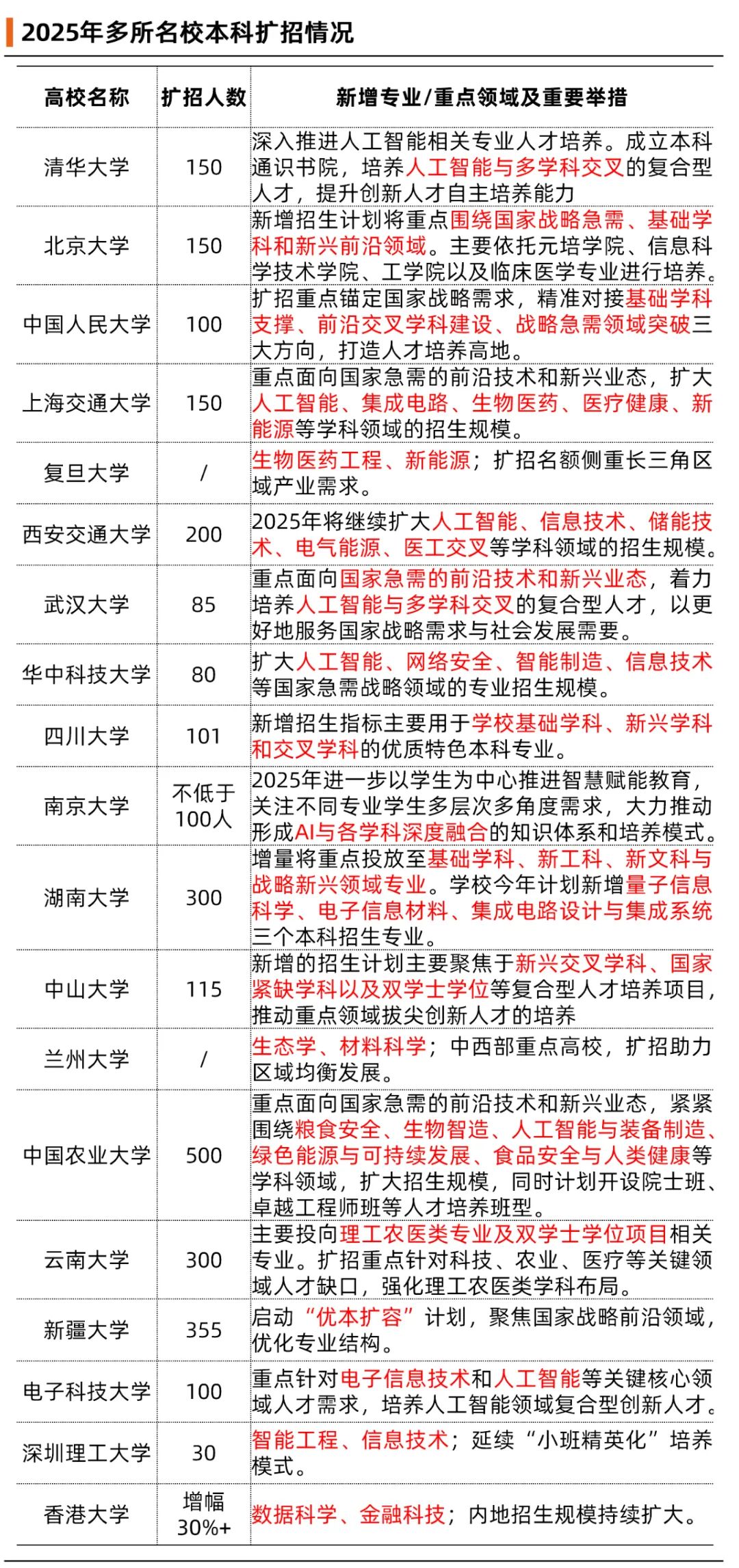 2025年多所名校本科扩招情况

| 高校名称 | 扩招人数 | 新增专业/重点领域及重要举措 |
|---|---|---|
| 清华大学 | 150 | 深入推进人工智能相关专业人才培养。成立本科通识书院，培养人工智能与多学科交叉的复合型人才，提升创新人才自主培养能力 |
| 北京大学 | 150 | 新增招生计划将重点围绕国家战略急需、基础学科和新兴前沿领域。主要依托元培学院、信息科学技术学院、工学院以及临床医学专业进行培养。 |
| 中国人民大学 | 100 | 扩招重点锚定国家战略需求，精准对接基础学科支撑、前沿交叉学科建设、战略急需领域突破三大方向，打造人才培养高地。 |
| 上海交通大学 | 150 | 重点面向国家急需的前沿技术和新兴业态，扩大人工智能、集成电路、生物医药、医疗健康、新能源等学科领域的招生规模。 |
| 复旦大学 | / | 生物医药工程、新能源；扩招名额侧重长三角区域产业需求。 |
| 西安交通大学 | 200 | 2025年将继续扩大人工智能、信息技术、储能技术、电气能源、医工交叉等学科领域的招生规模。 |
| 武汉大学 | 85 | 重点面向国家急需的前沿技术和新兴业态，着力培养人工智能与多学科交叉的复合型人才，以更好地服务国家战略需求与社会发展需要。 |
| 华中科技大学 | 80 | 扩大人工智能、网络安全、智能制造、信息技术等国家急需战略领域的专业招生规模。 |
| 四川大学 | 101 | 新增招生指标主要用于学校基础学科、新兴学科和交叉学科的优质特色本科专业。 |
| 南京大学 | 不低于100人 | 2025年进一步以学生为中心推进智慧赋能教育，关注不同专业学生多层次多角度需求，大力推动形成AI与各学科深度融合的知识体系和培养模式。 |
| 湖南大学 | 300 | 增量将重点投放至基础学科、新工科、新文科与战略新兴领域专业。学校今年计划新增量子信息科学、电子信息材料、集成电路设计与集成系统三个本科招生专业。 |
| 中山大学 | 115 | 新增的招生计划主要聚焦于新兴交叉学科、国家紧缺学科以及双学士学位等复合型人才培养项目，推动重点领域拔尖创新人才的培养 |
| 兰州大学 | / | 生态学、材料科学；中西部重点高校，扩招助力区域均衡发展。 |
| 中国农业大学 | 500 | 重点面向国家急需的前沿技术和新兴业态，紧紧围绕粮食安全、生物智造、人工智能与装备制造、绿色能源与可持续发展、食品安全与人类健康等学科领域，扩大招生规模，同时计划开设院士班、卓越工程师班等人才培养班型。 |
| 云南大学 | 300 | 主要投向理工农医类专业及双学士学位项目相关专业。扩招重点针对科技、农业、医疗等关键领域人才缺口，强化理工农医类学科布局。 |
| 新疆大学 | 355 | 启动“优本扩容”计划，聚焦国家战略前沿领域，优化专业结构。 |
| 电子科技大学 | 100 | 重点针对电子信息技术和人工智能等关键核心领域人才需求，培养人工智能领域复合型创新人才。 |
| 深圳理工大学 | 30 | 智能工程、信息技术；延续“小班精英化”培养模式。 |
| 香港大学 | 增幅30%+ | 数据科学、金融科技；内地招生规模持续扩大。 |